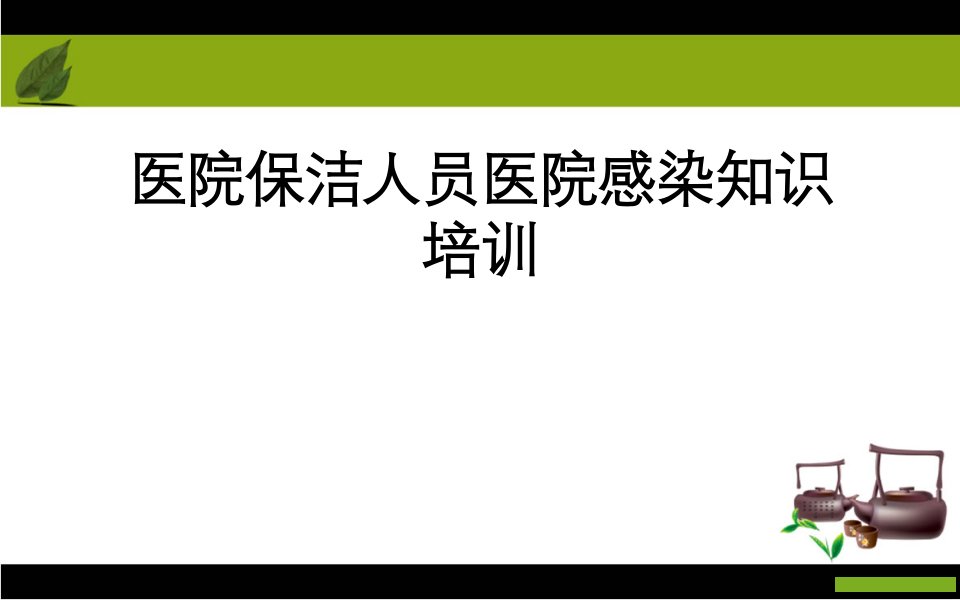 医院保洁人员医院感染知识培训